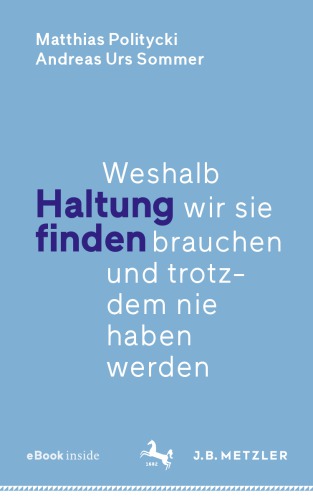 Matthias Politycki
Andreas Urs Sommer

Haltung finden

Weshalb wir sie brauchen und trotzdem nie haben werden

eBook inside

1682

J.B. METZLER